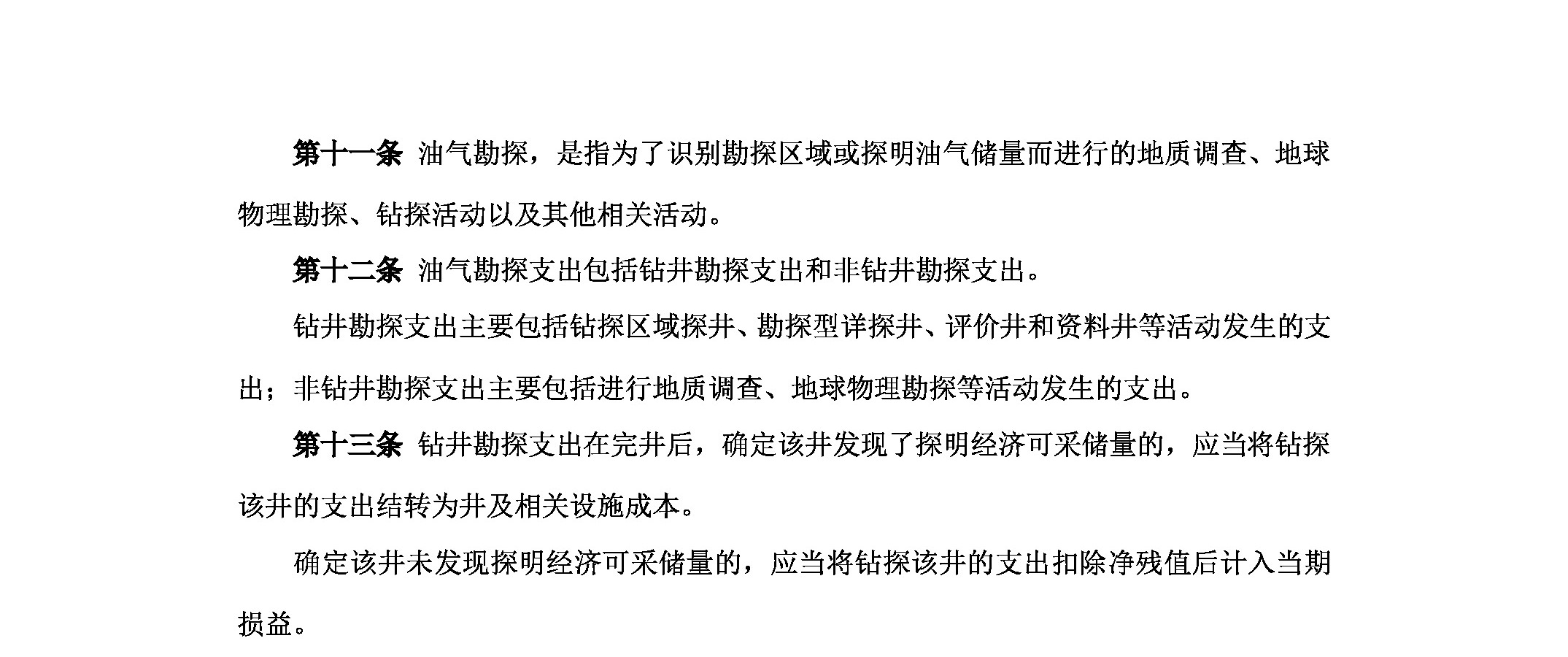 第十一条 油气勘探，是指为了识别勘探区域或探明油气储量而进行的地质调查、地球物理勘探、钻探活动以及其他相关活动。

第十二条 油气勘探支出包括钻井勘探支出和非钻井勘探支出。

钻井勘探支出主要包括钻探区域探井、勘探型详探井、评价井和资料井等活动发生的支出；非钻井勘探支出主要包括进行地质调查、地球物理勘探等活动发生的支出。

第十三条 钻井勘探支出在完井后，确定该井发现了探明经济可采储量的，应当将钻探该井的支出结转为井及相关设施成本。

确定该井未发现探明经济可采储量的，应当将钻探该井的支出扣除净残值后计入当期损益。